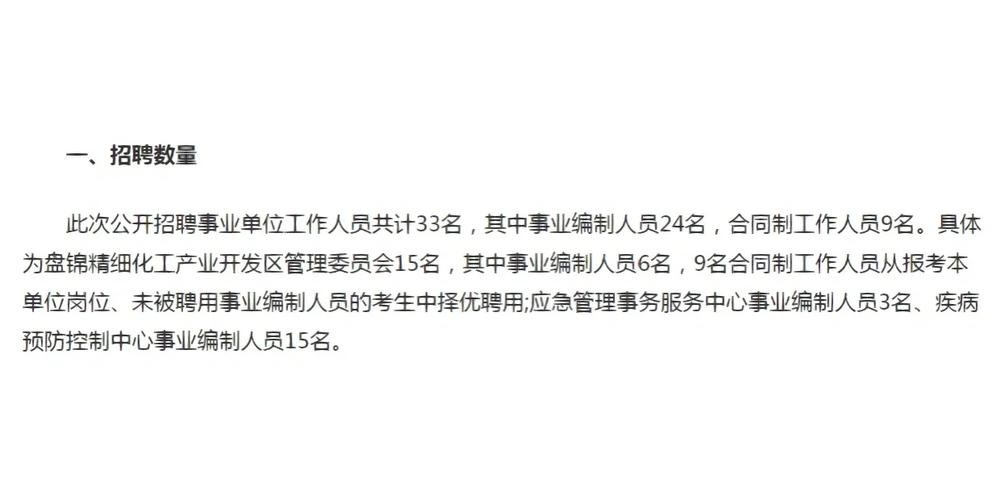 一、招聘数量

此次公开招聘事业单位工作人员共计33名，其中事业编制人员24名，合同制工作人员9名。具体为盘锦精细化工产业开发区管理委员会15名，其中事业编制人员6名，9名合同制工作人员从报考本单位岗位、未被聘用事业编制人员的考生中择优聘用;应急管理事务服务中心事业编制人员3名、疾病预防控制中心事业编制人员15名。